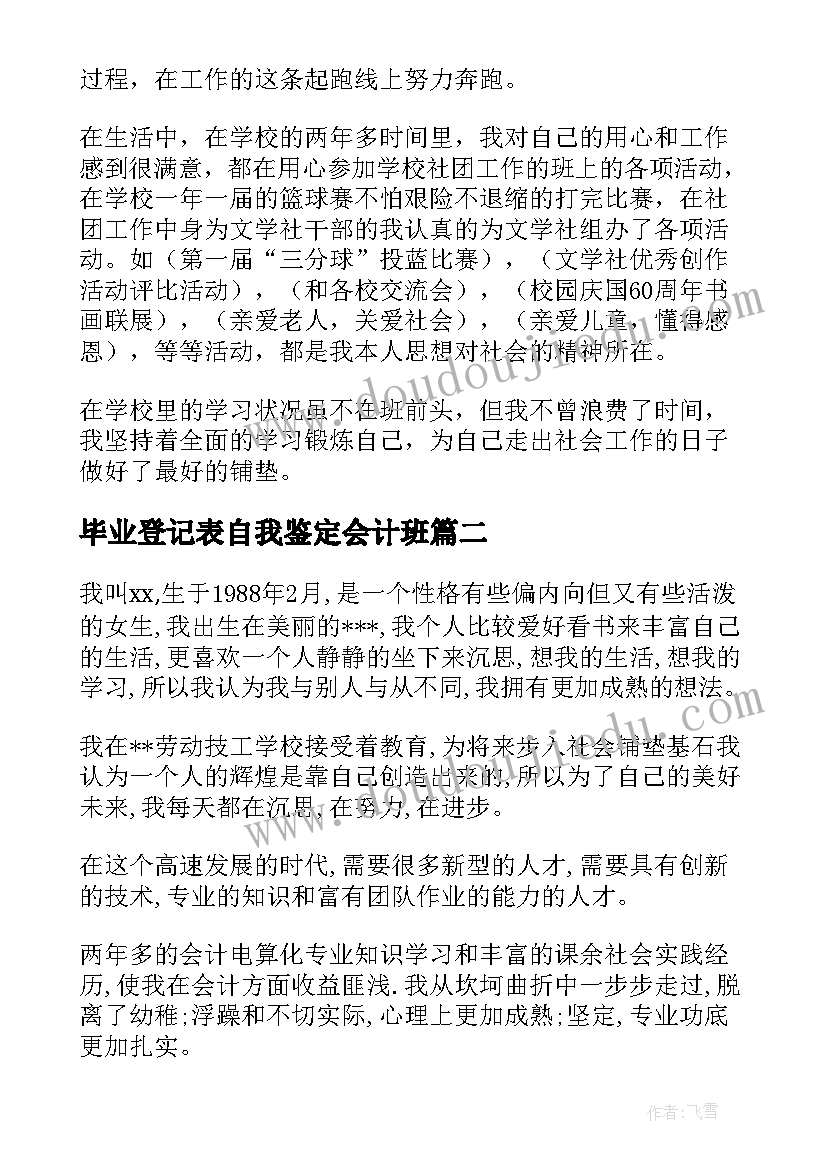 过程，在工作的这条起跑线上努力奔跑。

在生活中，在学校的两年多时间里，我对自己的用心和工作感到很满意，都在用心参加学校社团工作的班上的各项活动，在学校一年一届的篮球赛不怕艰险不退缩的打完比赛，在社团工作中身为文学社干部的我认真的为文学社组办了各项活动。如（第一届“三分球”投蓝比赛），（文学社优秀创作活动评比活动），（和各校交流会），（校园庆国60周年书画联展），（亲爱老人，关爱社会），（亲爱儿童，懂得感恩），等等活动，都是我本人思想对社会的精神所在。

在学校里的学习状况虽不在班前头，但我不曾浪费了时间，我坚持着全面的学习锻炼自己，为自己走出社会工作的日子做好了最好的铺垫。

毕业登记表自我鉴定会计班篇二

我叫xx,生于1988年2月,是一个性格有些偏内向但又有些活泼的女生,我出生在美丽的***,我个人比较爱好看书来丰富自己的生活,更喜欢一个人静静的坐下来沉思,想我的生活,想我的学习,所以我认为我与别人与从不同,我拥有更加成熟的想法。

我在**劳动技工学校接受着教育,为将来步入社会铺垫基石我认为一个人的辉煌是靠自己创造出来的,所以为了自己的美好未来,我每天都在沉思,在努力,在进步。

在这个高速发展的时代,需要很多新型的人才,需要具有创新的技术,专业的知识和富有团队作业的能力的人才。

两年多的会计电算化专业知识学习和丰富的课余社会实践经历,使我在会计方面收益匪浅.我从坎坷曲折中一步步走过,脱离了幼稚;浮躁和不切实际,心理上更加成熟;坚定,专业功底更加扎实。

作者：飞雪